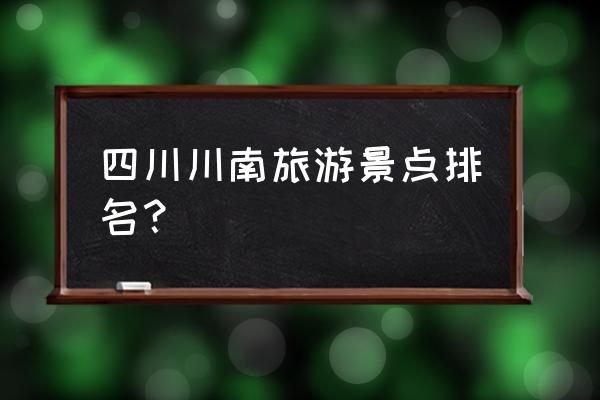 四川川南旅游景点排名？